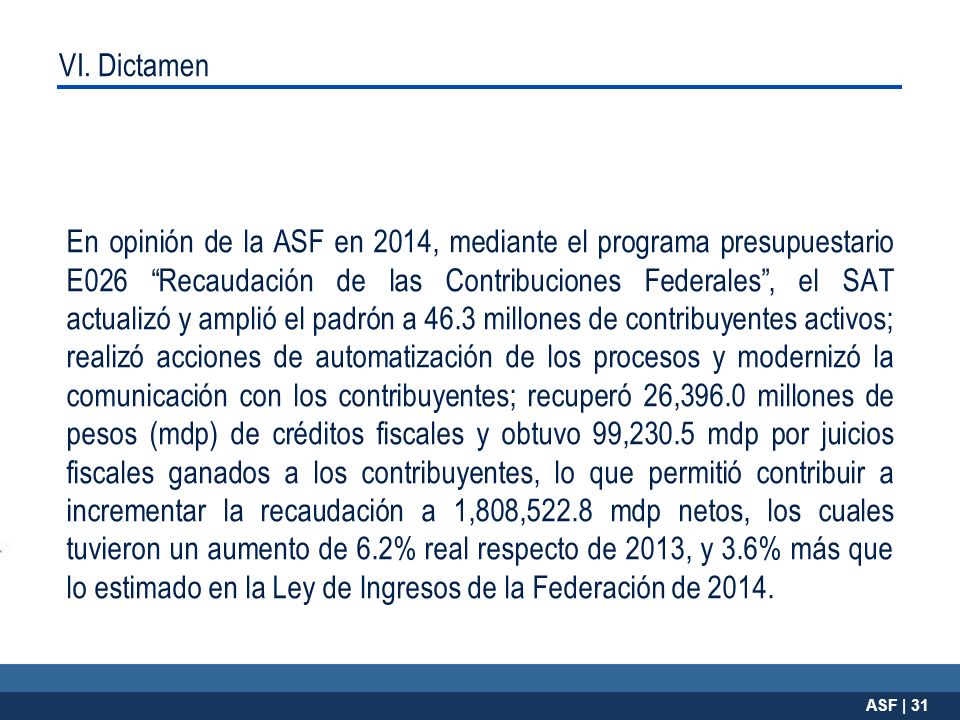 VI. Dictamen

En opinión de la ASF en 2014, mediante el programa presupuestario E026 “Recaudación de las Contribuciones Federales”, el SAT actualizó y amplió el padrón a 46.3 millones de contribuyentes activos; realizó acciones de automatización de los procesos y modernizó la comunicación con los contribuyentes; recuperó 26,396.0 millones de pesos (mdp) de créditos fiscales y obtuvo 99,230.5 mdp por juicios fiscales ganados a los contribuyentes, lo que permitió contribuir a incrementar la recaudación a 1,808,522.8 mdp netos, los cuales tuvieron un aumento de 6.2% real respecto de 2013, y 3.6% más que lo estimado en la Ley de Ingresos de la Federación de 2014.

ASF | 31